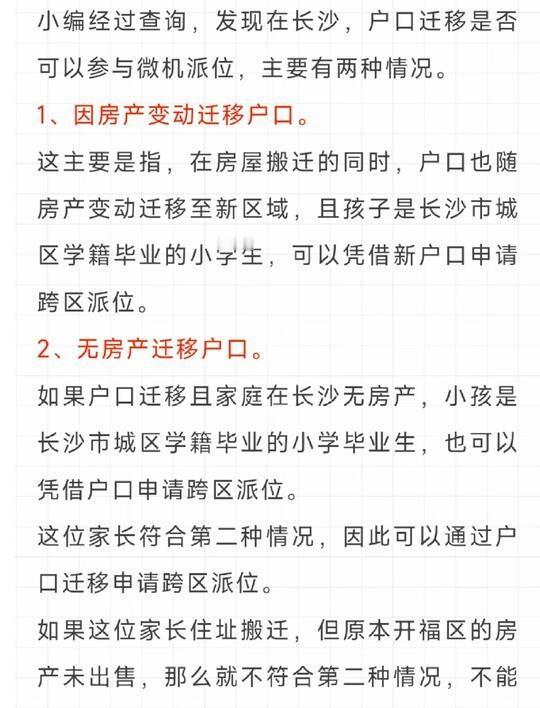 小编经过查询，发现在长沙，户口迁移是否可以参与微机派位，主要有两种情况。

1、因房产变动迁移户口。

这主要是指，在房屋搬迁的同时，户口也随房产变动迁移至新区域，且孩子是长沙市城区学籍毕业的小学生，可以凭借新户口申请跨区派位。

2、无房产迁移户口。

如果户口迁移且家庭在长沙无房产，小孩是长沙市城区学籍毕业的小学毕业生，也可以凭借户口申请跨区派位。

这位家长符合第二种情况，因此可以通过户口迁移申请跨区派位。

如果这位家长住址搬迁，但原本开福区的房产未出售，那么就不符合第二种情况，不能